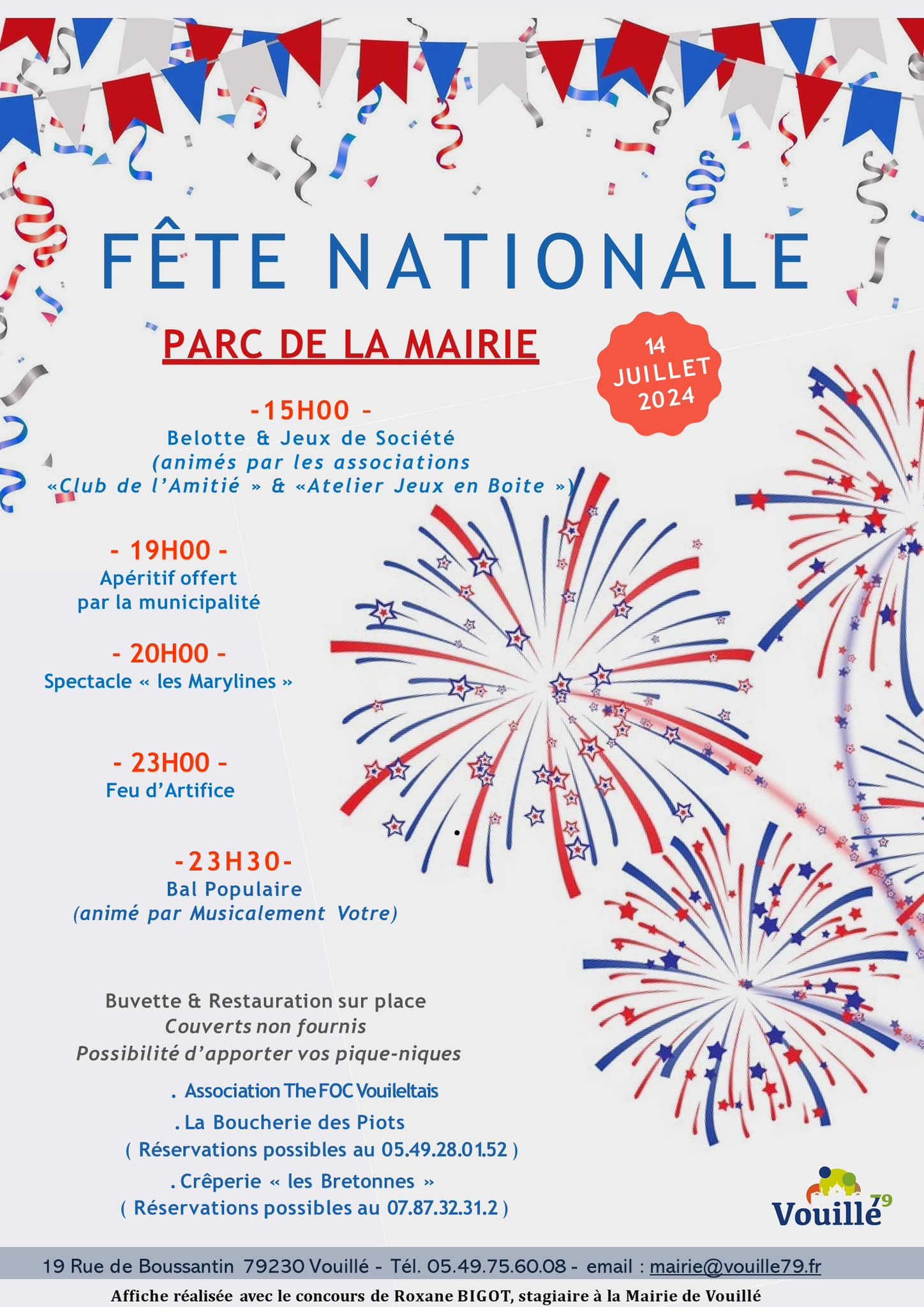 FÊTE NATIONALE

PARC DE LA MAIRIE

14 JUILLET 2024

-15H00 -
Belotte & Jeux de Société
(animés par les associations
«Club de l'Amitié » & «Atelier Jeux en Boite »)

- 19H00 -
Apéritif offert
par la municipalité

- 20H00 -
Spectacle « les Marylines »

- 23H00 -
Feu d'Artifice

-23H30-
Bal Populaire
(animé par Musicalement Votre)

Buvette & Restauration sur place
Couverts non fournis
Possibilité d'apporter vos pique-niques

. Association The FOC Vouileltais
. La Boucherie des Piots
( Réservations possibles au 05.49.28.01.52 )
. Crêperie « les Bretonnes »
( Réservations possibles au 07.87.32.31.2 )

Vouillé 79

19 Rue de Boussantin 79230 Vouillé - Tél. 05.49.75.60.08 - email : mairie@vouille79.fr

Affiche réalisée avec le concours de Roxane BIGOT, stagiaire à la Mairie de Vouillé